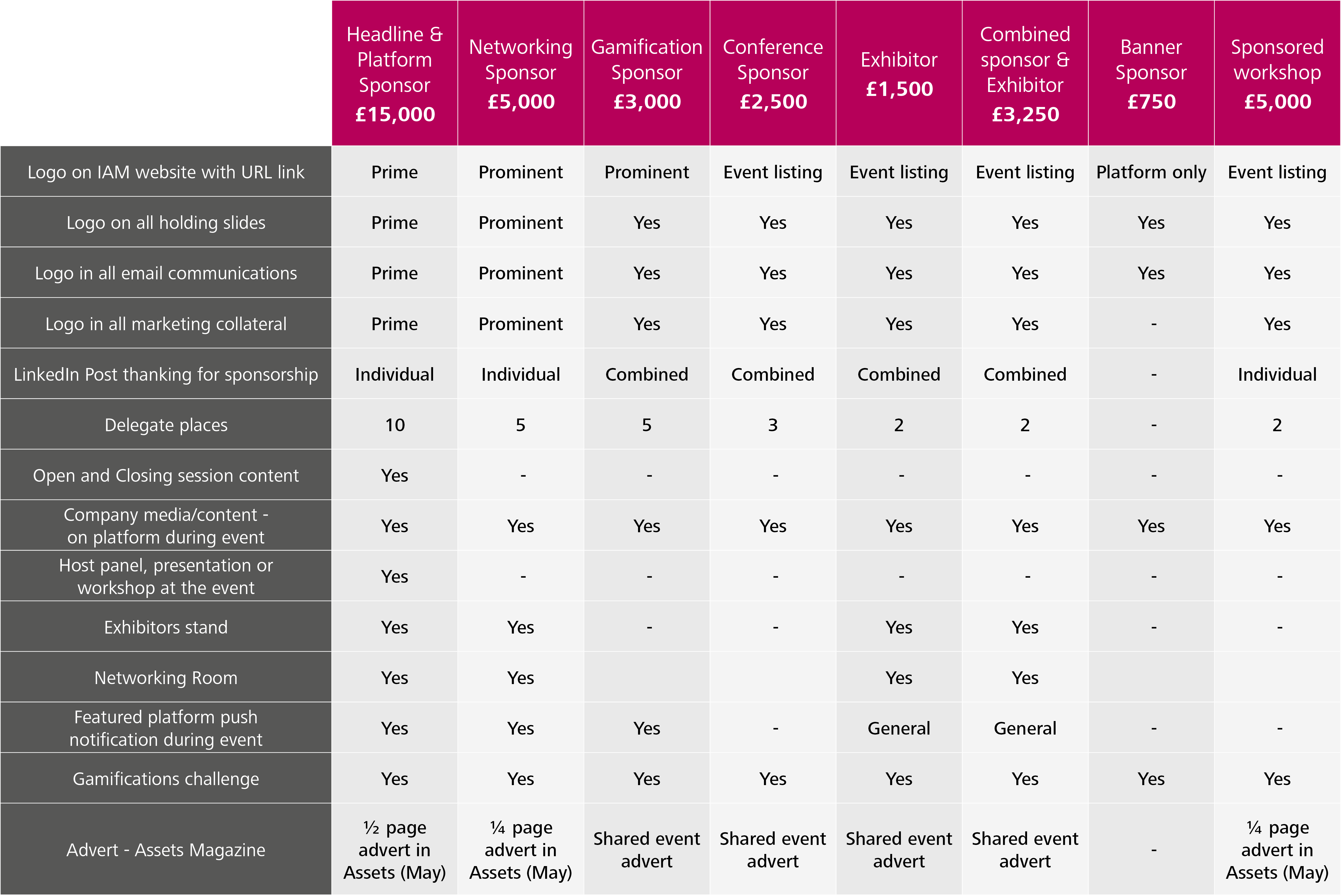 | | Headline & Platform Sponsor £15,000 | Networking Sponsor £5,000 | Gamification Sponsor £3,000 | Conference Sponsor £2,500 | Exhibitor £1,500 | Combined sponsor & Exhibitor £3,250 | Banner Sponsor £750 | Sponsored workshop £5,000 |
|---|---|---|---|---|---|---|---|---|
| Logo on IAM website with URL link | Prime | Prominent | Prominent | Event listing | Event listing | Event listing | Platform only | Event listing |
| Logo on all holding slides | Prime | Prominent | Yes | Yes | Yes | Yes | Yes | Yes |
| Logo in all email communications | Prime | Prominent | Yes | Yes | Yes | Yes | Yes | Yes |
| Logo in all marketing collateral | Prime | Prominent | Yes | Yes | Yes | Yes | - | Yes |
| LinkedIn Post thanking for sponsorship | Individual | Individual | Combined | Combined | Combined | Combined | - | Individual |
| Delegate places | 10 | 5 | 5 | 3 | 2 | 2 | - | 2 |
| Open and Closing session content | Yes | - | - | - | - | - | - | - |
| Company media/content - on platform during event | Yes | Yes | Yes | Yes | Yes | Yes | Yes | Yes |
| Host panel, presentation or workshop at the event | Yes | - | - | - | - | - | - | - |
| Exhibitors stand | Yes | Yes | - | - | Yes | Yes | - | - |
| Networking Room | Yes | Yes | | | Yes | Yes | | |
| Featured platform push notification during event | Yes | Yes | Yes | - | General | General | - | - |
| Gamifications challenge | Yes | Yes | Yes | Yes | Yes | Yes | Yes | Yes |
| Advert - Assets Magazine | ½ page advert in Assets (May) | ¼ page advert in Assets (May) | Shared event advert | Shared event advert | Shared event advert | Shared event advert | - | ¼ page advert in Assets (May) |